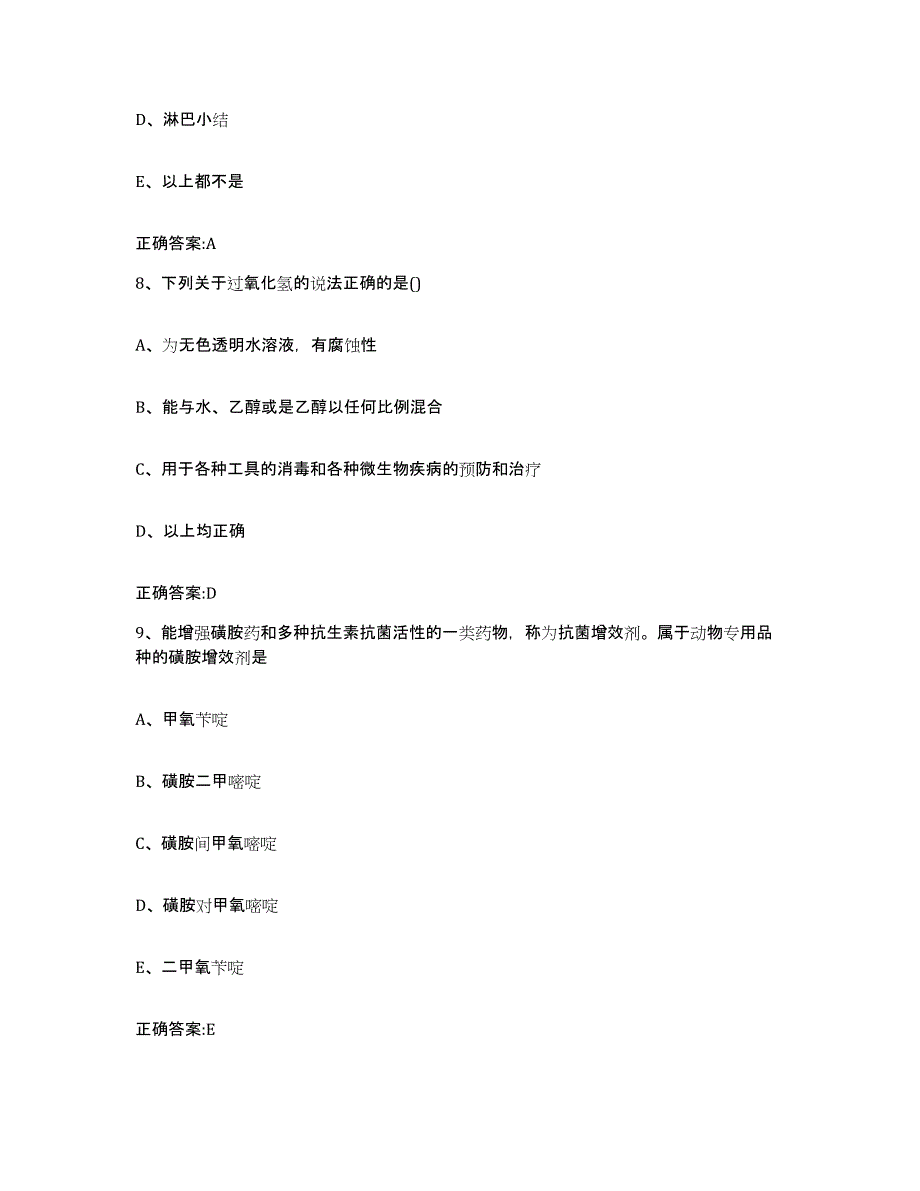 D、淋巴小结

E、以上都不是

正确答案:A

8、下列关于过氧化氢的说法正确的是()

A、为无色透明水溶液，有腐蚀性

B、能与水、乙醇或是乙醇以任何比例混合

C、用于各种工具的消毒和各种微生物疾病的预防和治疗

D、以上均正确

正确答案:D

9、能增强磺胺药和多种抗生素抗菌活性的一类药物，称为抗菌增效剂。属于动物专用品种的磺胺增效剂是

A、甲氧苄啶

B、磺胺二甲嘧啶

C、磺胺间甲氧嘧啶

D、磺胺对甲氧嘧啶

E、二甲氧苄啶

正确答案:E